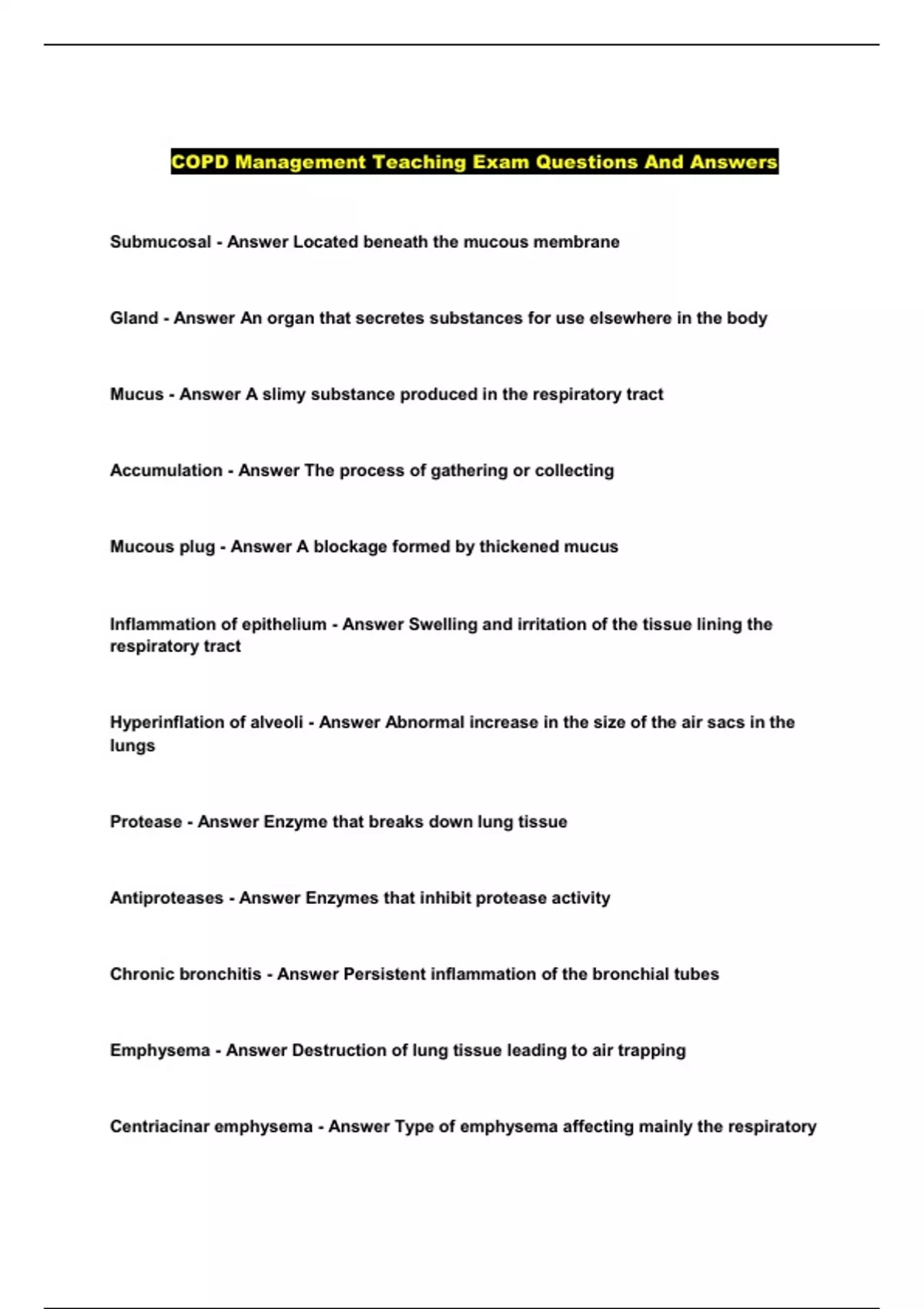 COPD Management Teaching Exam Questions And Answers

Submucosal - Answer Located beneath the mucous membrane

Gland - Answer An organ that secretes substances for use elsewhere in the body

Mucus - Answer A slimy substance produced in the respiratory tract

Accumulation - Answer The process of gathering or collecting

Mucous plug - Answer A blockage formed by thickened mucus

Inflammation of epithelium - Answer Swelling and irritation of the tissue lining the respiratory tract

Hyperinflation of alveoli - Answer Abnormal increase in the size of the air sacs in the lungs

Protease - Answer Enzyme that breaks down lung tissue

Antiproteases - Answer Enzymes that inhibit protease activity

Chronic bronchitis - Answer Persistent inflammation of the bronchial tubes

Emphysema - Answer Destruction of lung tissue leading to air trapping

Centriacinar emphysema - Answer Type of emphysema affecting mainly the respiratory